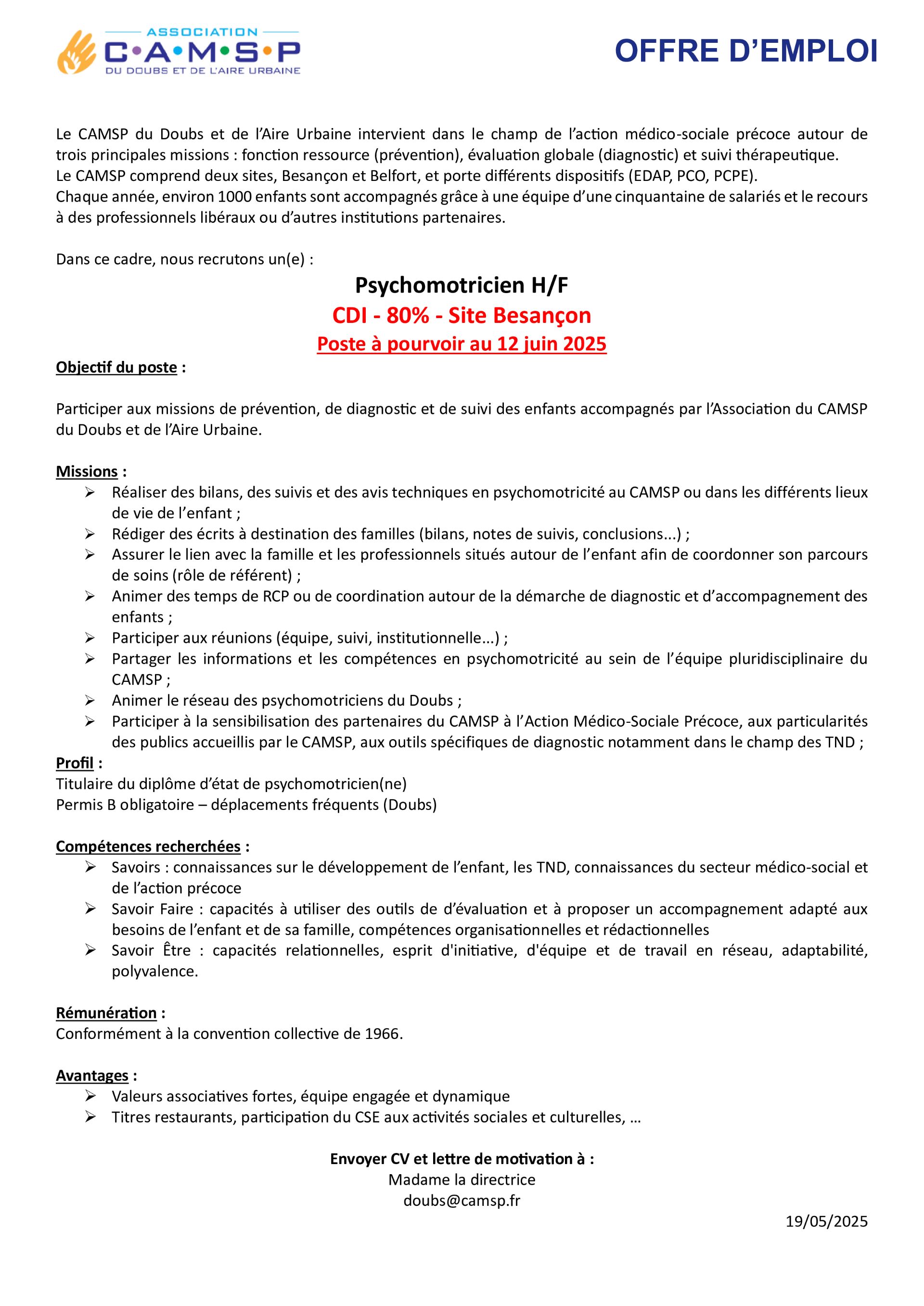 ASSOCIATION
C•A•M•S•P
DU DOUBS ET DE L'AIRE URBAINE

OFFRE D'EMPLOI

Le CAMSP du Doubs et de l'Aire Urbaine intervient dans le champ de l'action médico-sociale précoce autour de trois principales missions : fonction ressource (prévention), évaluation globale (diagnostic) et suivi thérapeutique.
Le CAMSP comprend deux sites, Besançon et Belfort, et porte différents dispositifs (EDAP, PCO, PCPE).
Chaque année, environ 1000 enfants sont accompagnés grâce à une équipe d'une cinquantaine de salariés et le recours à des professionnels libéraux ou d'autres institutions partenaires.

Dans ce cadre, nous recrutons un(e) :

Psychomotricien H/F
CDI - 80% - Site Besançon
Poste à pourvoir au 12 juin 2025

Objectif du poste :

Participer aux missions de prévention, de diagnostic et de suivi des enfants accompagnés par l'Association du CAMSP du Doubs et de l'Aire Urbaine.

Missions :
➢ Réaliser des bilans, des suivis et des avis techniques en psychomotricité au CAMSP ou dans les différents lieux de vie de l'enfant ;
➢ Rédiger des écrits à destination des familles (bilans, notes de suivis, conclusions...) ;
➢ Assurer le lien avec la famille et les professionnels situés autour de l'enfant afin de coordonner son parcours de soins (rôle de référent) ;
➢ Animer des temps de RCP ou de coordination autour de la démarche de diagnostic et d'accompagnement des enfants ;
➢ Participer aux réunions (équipe, suivi, institutionnelle...) ;
➢ Partager les informations et les compétences en psychomotricité au sein de l'équipe pluridisciplinaire du CAMSP ;
➢ Animer le réseau des psychomotriciens du Doubs ;
➢ Participer à la sensibilisation des partenaires du CAMSP à l'Action Médico-Sociale Précoce, aux particularités des publics accueillis par le CAMSP, aux outils spécifiques de diagnostic notamment dans le champ des TND ;

Profil :
Titulaire du diplôme d'état de psychomotricien(ne)
Permis B obligatoire – déplacements fréquents (Doubs)

Compétences recherchées :
➢ Savoirs : connaissances sur le développement de l'enfant, les TND, connaissances du secteur médico-social et de l'action précoce
➢ Savoir Faire : capacités à utiliser des outils de d'évaluation et à proposer un accompagnement adapté aux besoins de l'enfant et de sa famille, compétences organisationnelles et rédactionnelles
➢ Savoir Être : capacités relationnelles, esprit d'initiative, d'équipe et de travail en réseau, adaptabilité, polyvalence.

Rémunération :
Conformément à la convention collective de 1966.

Avantages :
➢ Valeurs associatives fortes, équipe engagée et dynamique
➢ Titres restaurants, participation du CSE aux activités sociales et culturelles, …

Envoyer CV et lettre de motivation à :
Madame la directrice
doubs@camsp.fr

19/05/2025